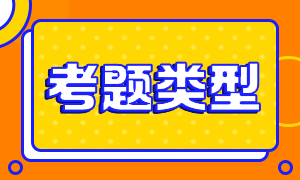 考题类型